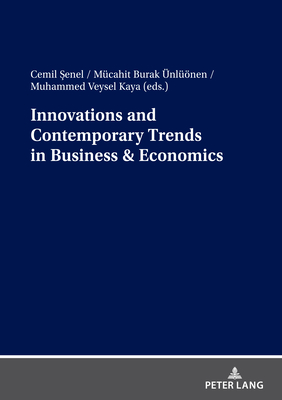 Cemil Şenel / Mücahit Burak Ünlüönen / Muhammed Veysel Kaya (eds.)

Innovations and Contemporary Trends in Business & Economics

PETER LANG